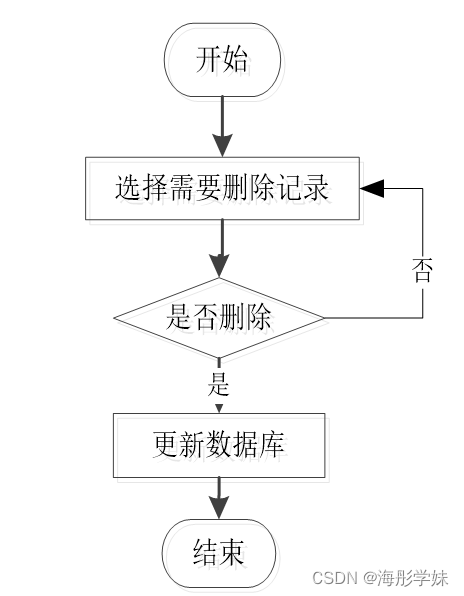 开始

选择需要删除记录

否

是否删除

是

更新数据库

结束

CSDN @海彤学妹